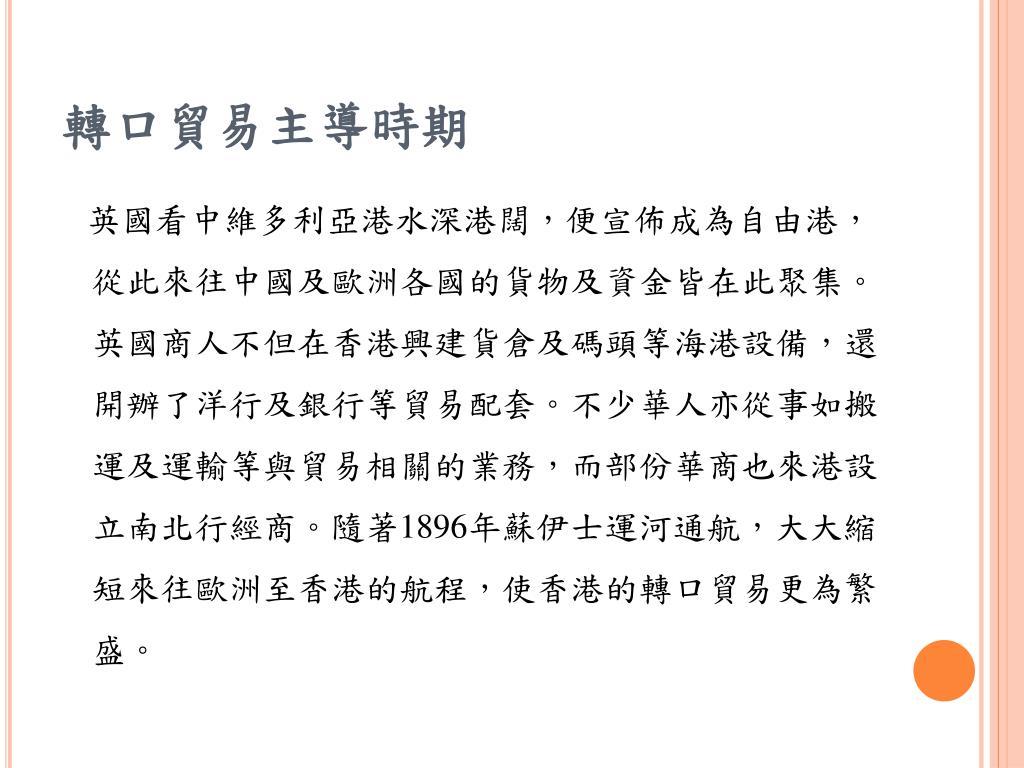 轉口貿易主導時期

英國看中維多利亞港水深港闊，便宣佈成為自由港，從此來往中國及歐洲各國的貨物及資金皆在此聚集。英國商人不但在香港興建貨倉及碼頭等海港設備，還開辦了洋行及銀行等貿易配套。不少華人亦從事如搬運及運輸等與貿易相關的業務，而部份華商也來港設立南北行經商。隨著1896年蘇伊士運河通航，大大縮短來往歐洲至香港的航程，使香港的轉口貿易更為繁盛。